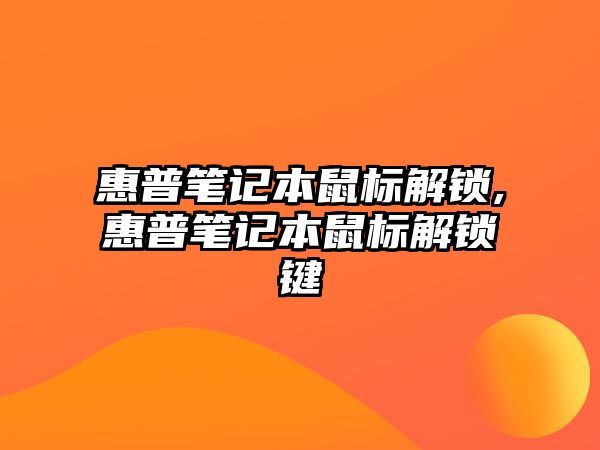 惠普笔记本鼠标解锁,惠普笔记本鼠标解锁键